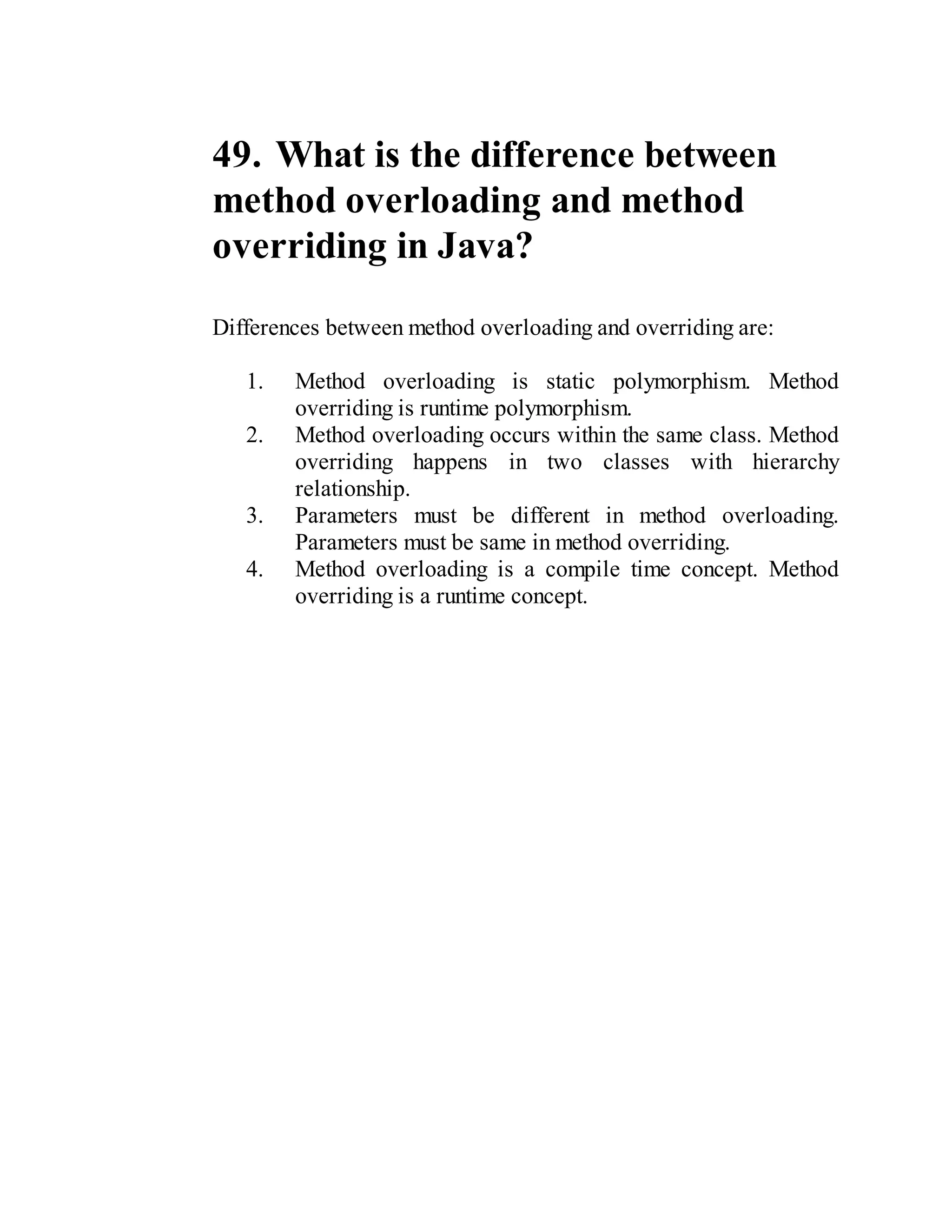 49. What is the difference between method overloading and method overriding in Java?

Differences between method overloading and overriding are:

1. Method overloading is static polymorphism. Method overriding is runtime polymorphism.
2. Method overloading occurs within the same class. Method overriding happens in two classes with hierarchy relationship.
3. Parameters must be different in method overloading. Parameters must be same in method overriding.
4. Method overloading is a compile time concept. Method overriding is a runtime concept.